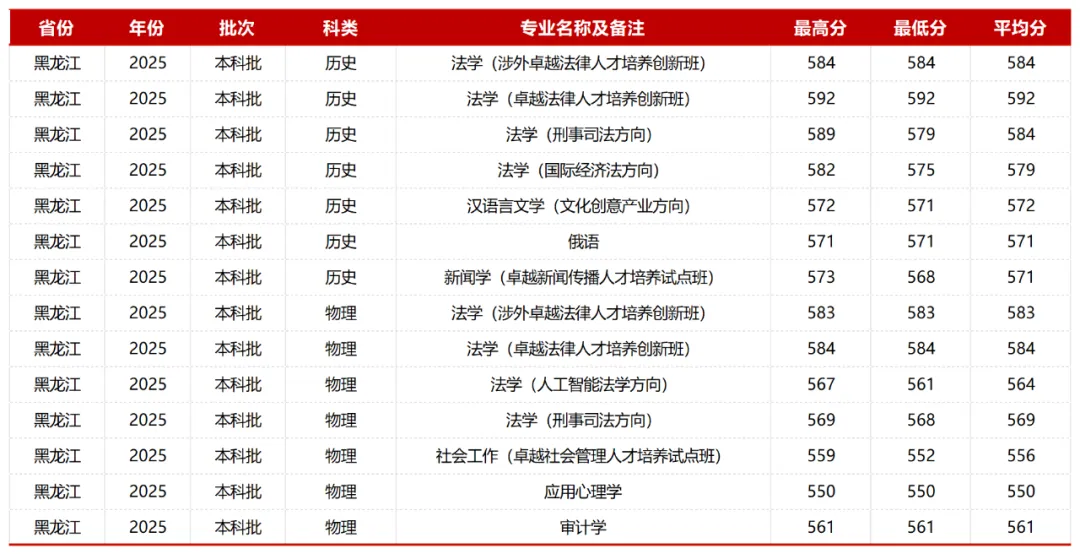 | 省份 | 年份 | 批次 | 科类 | 专业名称及备注 | 最高分 | 最低分 | 平均分 |
|---|---|---|---|---|---|---|---|
| 黑龙江 | 2025 | 本科批 | 历史 | 法学（涉外卓越法律人才培养创新班） | 584 | 584 | 584 |
| 黑龙江 | 2025 | 本科批 | 历史 | 法学（卓越法律人才培养创新班） | 592 | 592 | 592 |
| 黑龙江 | 2025 | 本科批 | 历史 | 法学（刑事司法方向） | 589 | 579 | 584 |
| 黑龙江 | 2025 | 本科批 | 历史 | 法学（国际经济法方向） | 582 | 575 | 579 |
| 黑龙江 | 2025 | 本科批 | 历史 | 汉语言文学（文化创意产业方向） | 572 | 571 | 572 |
| 黑龙江 | 2025 | 本科批 | 历史 | 俄语 | 571 | 571 | 571 |
| 黑龙江 | 2025 | 本科批 | 历史 | 新闻学（卓越新闻传播人才培养试点班） | 573 | 568 | 571 |
| 黑龙江 | 2025 | 本科批 | 物理 | 法学（涉外卓越法律人才培养创新班） | 583 | 583 | 583 |
| 黑龙江 | 2025 | 本科批 | 物理 | 法学（卓越法律人才培养创新班） | 584 | 584 | 584 |
| 黑龙江 | 2025 | 本科批 | 物理 | 法学（人工智能法学方向） | 567 | 561 | 564 |
| 黑龙江 | 2025 | 本科批 | 物理 | 法学（刑事司法方向） | 569 | 568 | 569 |
| 黑龙江 | 2025 | 本科批 | 物理 | 社会工作（卓越社会管理人才培养试点班） | 559 | 552 | 556 |
| 黑龙江 | 2025 | 本科批 | 物理 | 应用心理学 | 550 | 550 | 550 |
| 黑龙江 | 2025 | 本科批 | 物理 | 审计学 | 561 | 561 | 561 |